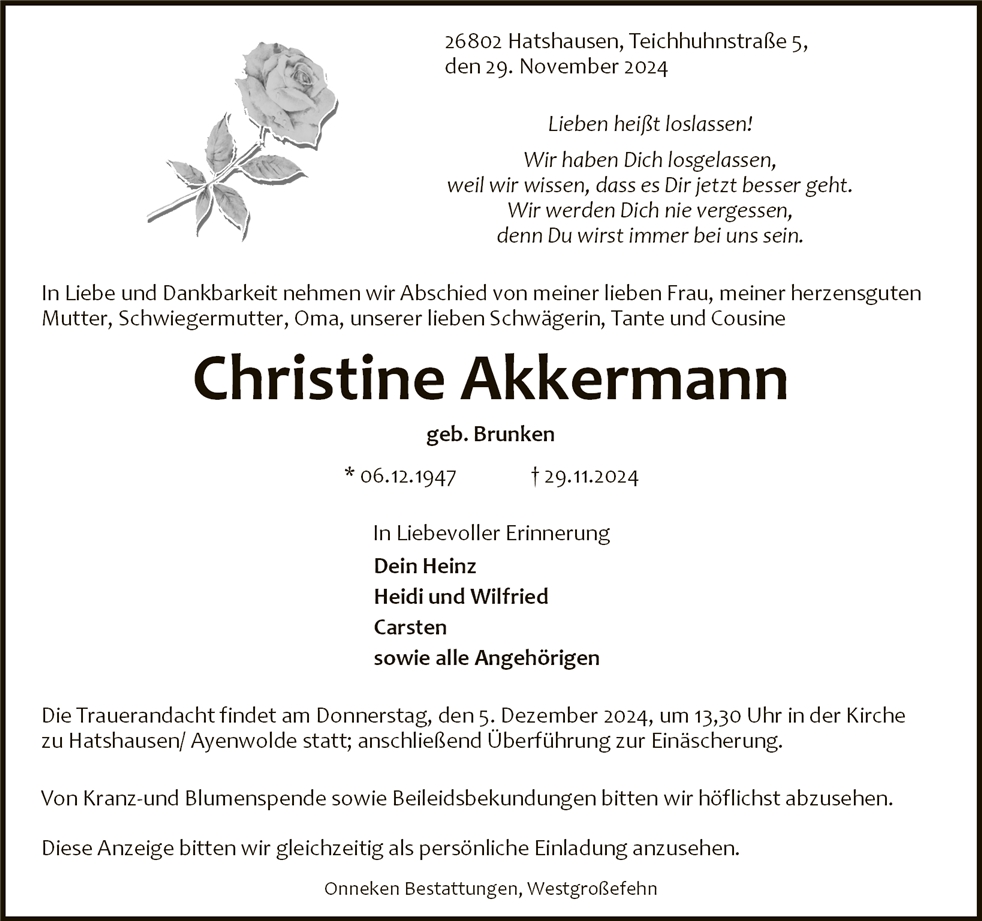 26802 Hatshausen, Teichhuhnstraße 5,
den 29. November 2024

Lieben heißt loslassen!

Wir haben Dich losgelassen,
weil wir wissen, dass es Dir jetzt besser geht.
Wir werden Dich nie vergessen,
denn Du wirst immer bei uns sein.

In Liebe und Dankbarkeit nehmen wir Abschied von meiner lieben Frau, meiner herzensguten Mutter, Schwiegermutter, Oma, unserer lieben Schwägerin, Tante und Cousine

Christine Akkermann

geb. Brunken

* 06.12.1947 † 29.11.2024

In Liebevoller Erinnerung
Dein Heinz
Heidi und Wilfried
Carsten
sowie alle Angehörigen

Die Trauerandacht findet am Donnerstag, den 5. Dezember 2024, um 13,30 Uhr in der Kirche zu Hatshausen/ Ayenwolde statt; anschließend Überführung zur Einäscherung.

Von Kranz-und Blumenspende sowie Beileidsbekundungen bitten wir höflichst abzusehen.

Diese Anzeige bitten wir gleichzeitig als persönliche Einladung anzusehen.

Onneken Bestattungen, Westgroßefehn